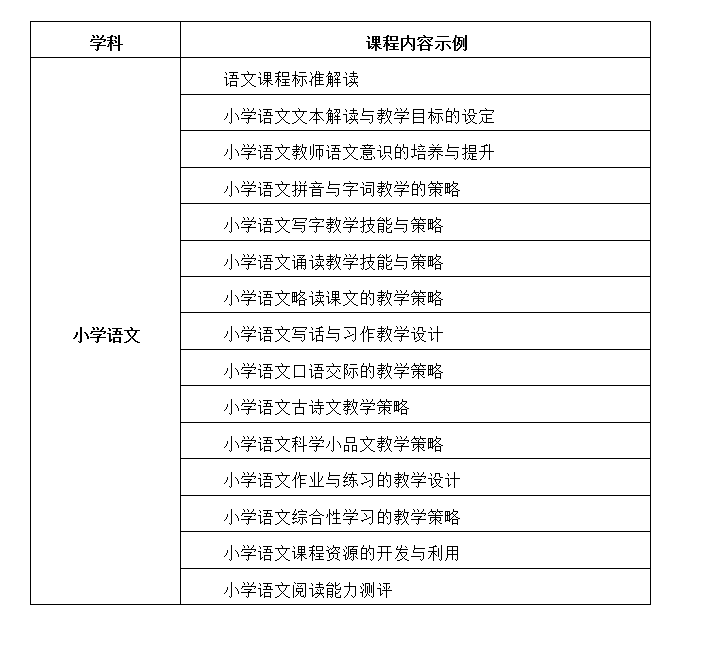 | 学科 | 课程内容示例 |
|---|---|
| 小学语文 | 语文课程标准解读 |
| | 小学语文文本解读与教学目标的设定 |
| | 小学语文教师语文意识的培养与提升 |
| | 小学语文拼音与字词教学的策略 |
| | 小学语文写字教学技能与策略 |
| | 小学语文诵读教学技能与策略 |
| | 小学语文略读课文的教学策略 |
| | 小学语文写话与习作教学设计 |
| | 小学语文口语交际的教学策略 |
| | 小学语文古诗文教学策略 |
| | 小学语文科学小品文教学策略 |
| | 小学语文作业与练习的教学设计 |
| | 小学语文综合性学习的教学策略 |
| | 小学语文课程资源的开发与利用 |
| | 小学语文阅读能力测评 |